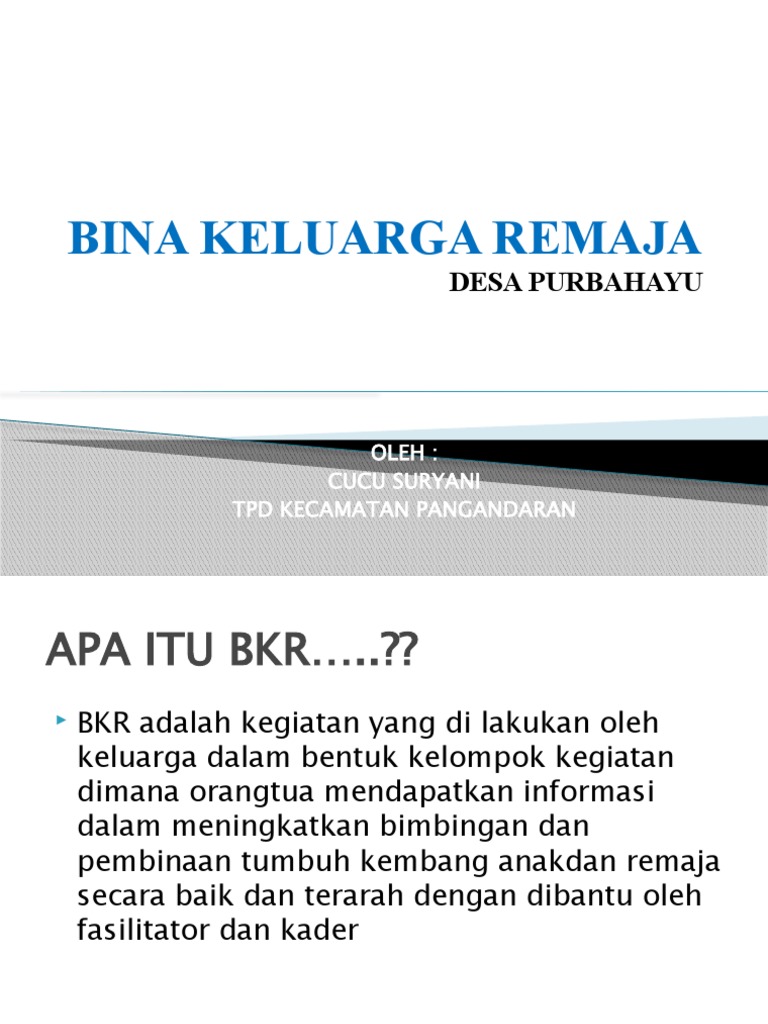 BINA KELUARGA REMAJA

DESA PURBAHAYU

OLEH :
CUCU SURYANI
TPD KECAMATAN PANGANDARAN

APA ITU BKR…..??

BKR adalah kegiatan yang di lakukan oleh keluarga dalam bentuk kelompok kegiatan dimana orangtua mendapatkan informasi dalam meningkatkan bimbingan dan pembinaan tumbuh kembang anakdan remaja secara baik dan terarah dengan dibantu oleh fasilitator dan kader